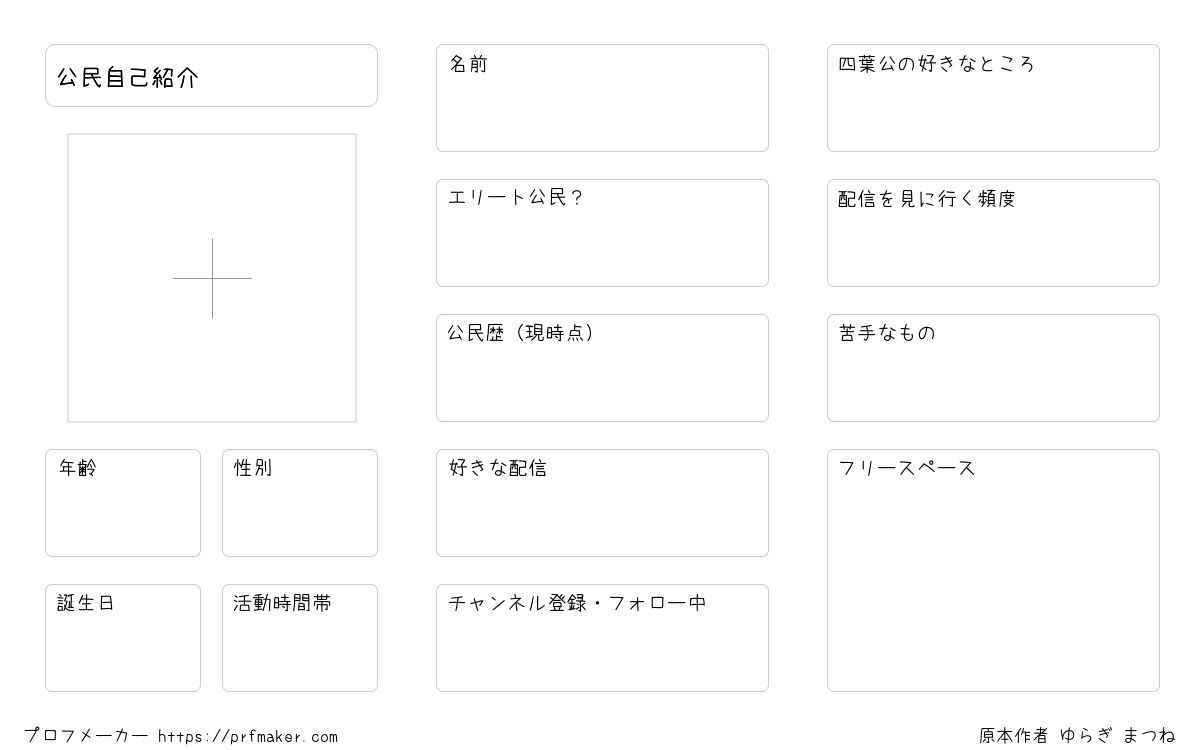 公民自己紹介

年齢

性別

誕生日

活動時間帯

名前

エリート公民？

公民歴（現時点）

好きな配信

チャンネル登録・フォロー中

四葉公の好きなところ

配信を見に行く頻度

苦手なもの

フリースペース

プロフメーカー https://prfmaker.com

原本作者 ゆらぎ まつね